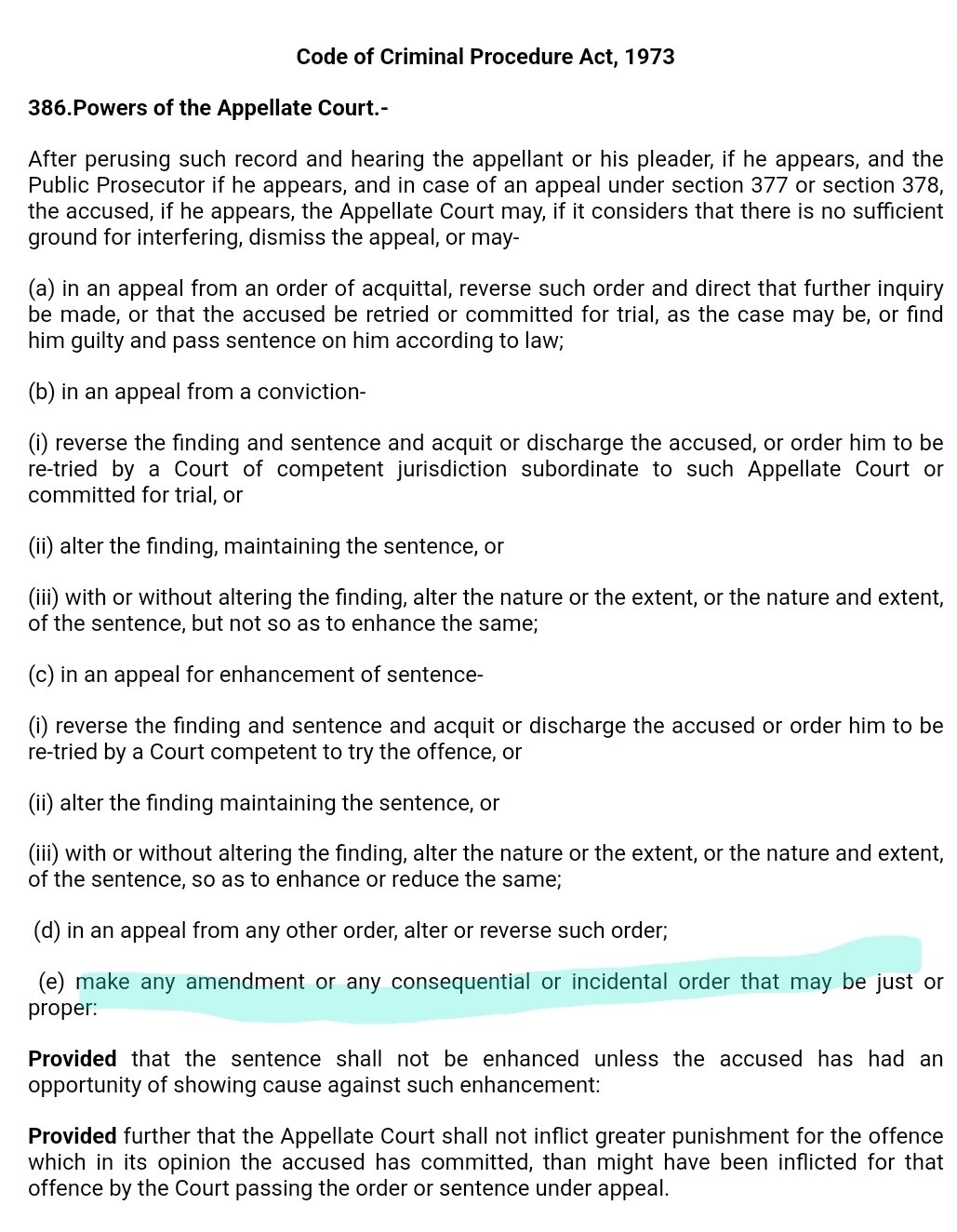 Code of Criminal Procedure Act, 1973

386.Powers of the Appellate Court.-

After perusing such record and hearing the appellant or his pleader, if he appears, and the Public Prosecutor if he appears, and in case of an appeal under section 377 or section 378, the accused, if he appears, the Appellate Court may, if it considers that there is no sufficient ground for interfering, dismiss the appeal, or may-

(a) in an appeal from an order of acquittal, reverse such order and direct that further inquiry be made, or that the accused be retried or committed for trial, as the case may be, or find him guilty and pass sentence on him according to law;

(b) in an appeal from a conviction-

(i) reverse the finding and sentence and acquit or discharge the accused, or order him to be re-tried by a Court of competent jurisdiction subordinate to such Appellate Court or committed for trial, or

(ii) alter the finding, maintaining the sentence, or

(iii) with or without altering the finding, alter the nature or the extent, or the nature and extent, of the sentence, but not so as to enhance the same;

(c) in an appeal for enhancement of sentence-

(i) reverse the finding and sentence and acquit or discharge the accused or order him to be re-tried by a Court competent to try the offence, or

(ii) alter the finding maintaining the sentence, or

(iii) with or without altering the finding, alter the nature or the extent, or the nature and extent, of the sentence, so as to enhance or reduce the same;

(d) in an appeal from any other order, alter or reverse such order;

(e) make any amendment or any consequential or incidental order that may be just or proper:

Provided that the sentence shall not be enhanced unless the accused has had an opportunity of showing cause against such enhancement:

Provided further that the Appellate Court shall not inflict greater punishment for the offence which in its opinion the accused has committed, than might have been inflicted for that offence by the Court passing the order or sentence under appeal.